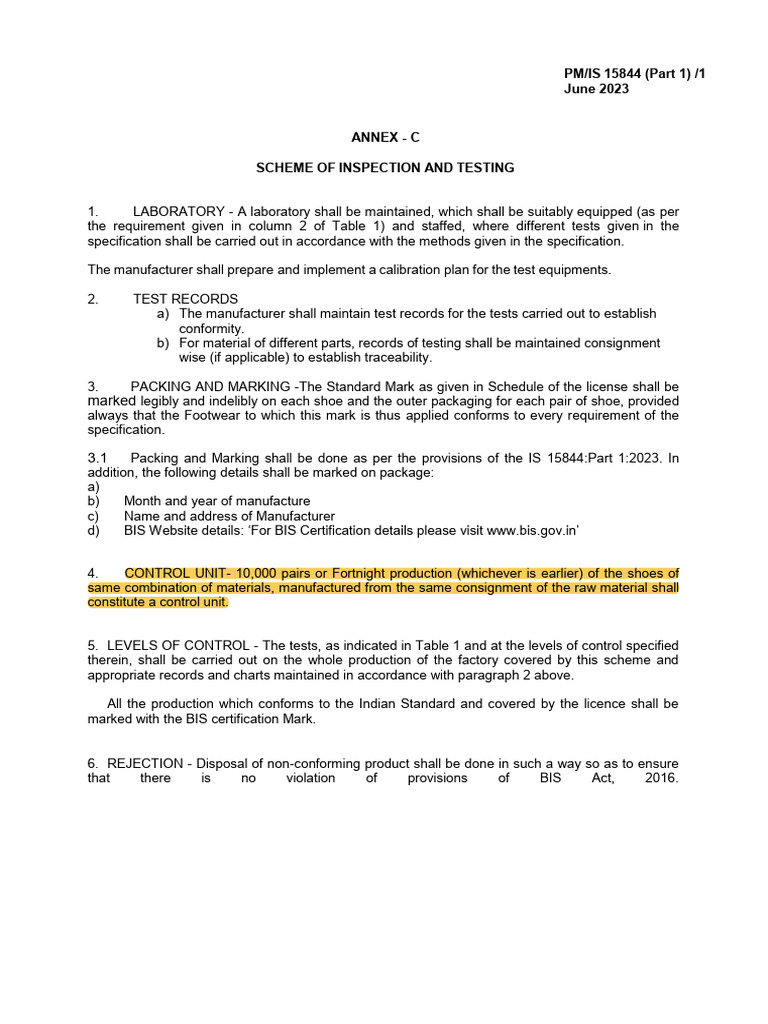 PM/IS 15844 (Part 1) /1
June 2023

ANNEX - C

SCHEME OF INSPECTION AND TESTING

1. LABORATORY - A laboratory shall be maintained, which shall be suitably equipped (as per the requirement given in column 2 of Table 1) and staffed, where different tests given in the specification shall be carried out in accordance with the methods given in the specification.

The manufacturer shall prepare and implement a calibration plan for the test equipments.

2. TEST RECORDS
a) The manufacturer shall maintain test records for the tests carried out to establish conformity.
b) For material of different parts, records of testing shall be maintained consignment wise (if applicable) to establish traceability.

3. PACKING AND MARKING -The Standard Mark as given in Schedule of the license shall be marked legibly and indelibly on each shoe and the outer packaging for each pair of shoe, provided always that the Footwear to which this mark is thus applied conforms to every requirement of the specification.

3.1 Packing and Marking shall be done as per the provisions of the IS 15844:Part 1:2023. In addition, the following details shall be marked on package:
a)
b) Month and year of manufacture
c) Name and address of Manufacturer
d) BIS Website details: 'For BIS Certification details please visit www.bis.gov.in'

4. CONTROL UNIT- 10,000 pairs or Fortnight production (whichever is earlier) of the shoes of same combination of materials, manufactured from the same consignment of the raw material shall constitute a control unit.

5. LEVELS OF CONTROL - The tests, as indicated in Table 1 and at the levels of control specified therein, shall be carried out on the whole production of the factory covered by this scheme and appropriate records and charts maintained in accordance with paragraph 2 above.

All the production which conforms to the Indian Standard and covered by the licence shall be marked with the BIS certification Mark.

6. REJECTION - Disposal of non-conforming product shall be done in such a way so as to ensure that there is no violation of provisions of BIS Act, 2016.